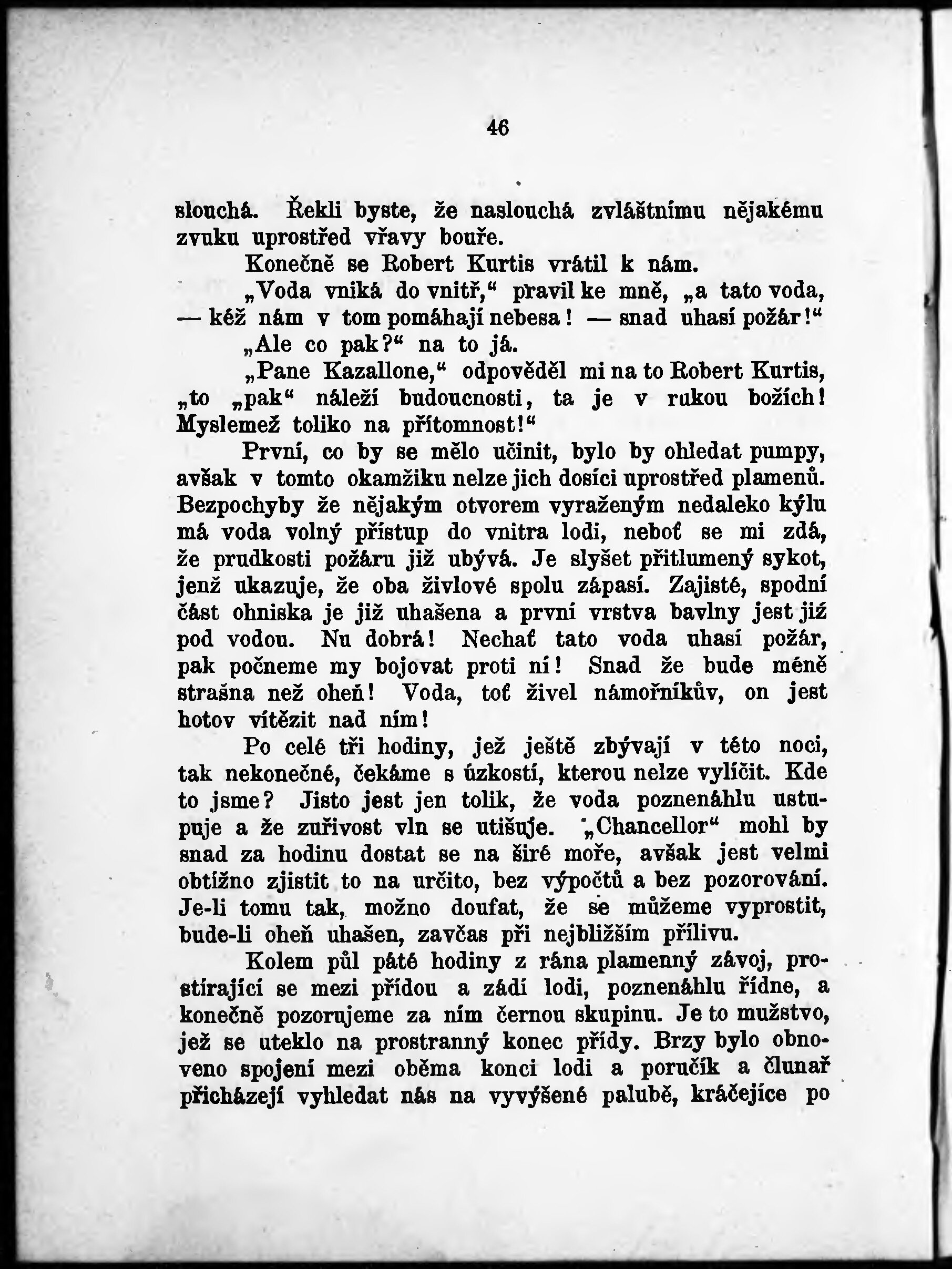 46

slouchá. Řekli byste, že naslouchá zvláštnímu nějakému zvuku uprostřed vřavy bouře.

Konečně se Robert Kurtis vrátil k nám.

„Voda vniká do vnitř,“ pravil ke mně, „a tato voda, — kéž nám v tom pomáhají nebesa! — snad uhasí požár!“

„Ale co pak?“ na to já.

„Pane Kazallone,“ odpověděl mi na to Robert Kurtis, „to „pak“ náleží budoucnosti, ta je v rukou božích! Myslemež toliko na přítomnost!“

První, co by se mělo učinit, bylo by ohledat pumpy, avšak v tomto okamžiku nelze jich dosíci uprostřed plamenů. Bezpochyby že nějakým otvorem vyraženým nedaleko kýlu má voda volný přístup do vnitra lodi, neboť se mi zdá, že prudkosti požáru již ubývá. Je slyšet přitlumený sykot, jenž ukazuje, že oba živlové spolu zápasí. Zajisté, spodní část ohniska je již uhašena a první vrstva bavlny jest již pod vodou. Nu dobrá! Nechať tato voda uhasí požár, pak počneme my bojovat proti ní! Snad že bude méně strašna než oheň! Voda, toť živel námořníkův, on jest hotov vítězit nad ním!

Po celé tři hodiny, jež ještě zbývají v této noci, tak nekonečné, čekáme s úzkostí, kterou nelze vylíčit. Kde to jsme? Jisto jest jen tolik, že voda poznenáhlu ustupuje a že zuřivost vln se utišuje. „Chancellor“ mohl by snad za hodinu dostat se na širé moře, avšak jest velmi obtížno zjistit to na určito, bez výpočtů a bez pozorování. Je-li tomu tak, možno doufat, že se můžeme vyprostit, bude-li oheň uhašen, zavčas při nejbližším přílivu.

Kolem půl páté hodiny z rána plamenný závoj, prostírající se mezi přídou a zádí lodi, poznenáhlu řídne, a konečně pozorujeme za ním černou skupinu. Je to mužstvo, jež se uteklo na prostranný konec přídy. Brzy bylo obnoveno spojení mezi oběma konci lodi a poručík a člunař přicházejí vyhledat nás na vyvýšené palubě, kráčejíce po